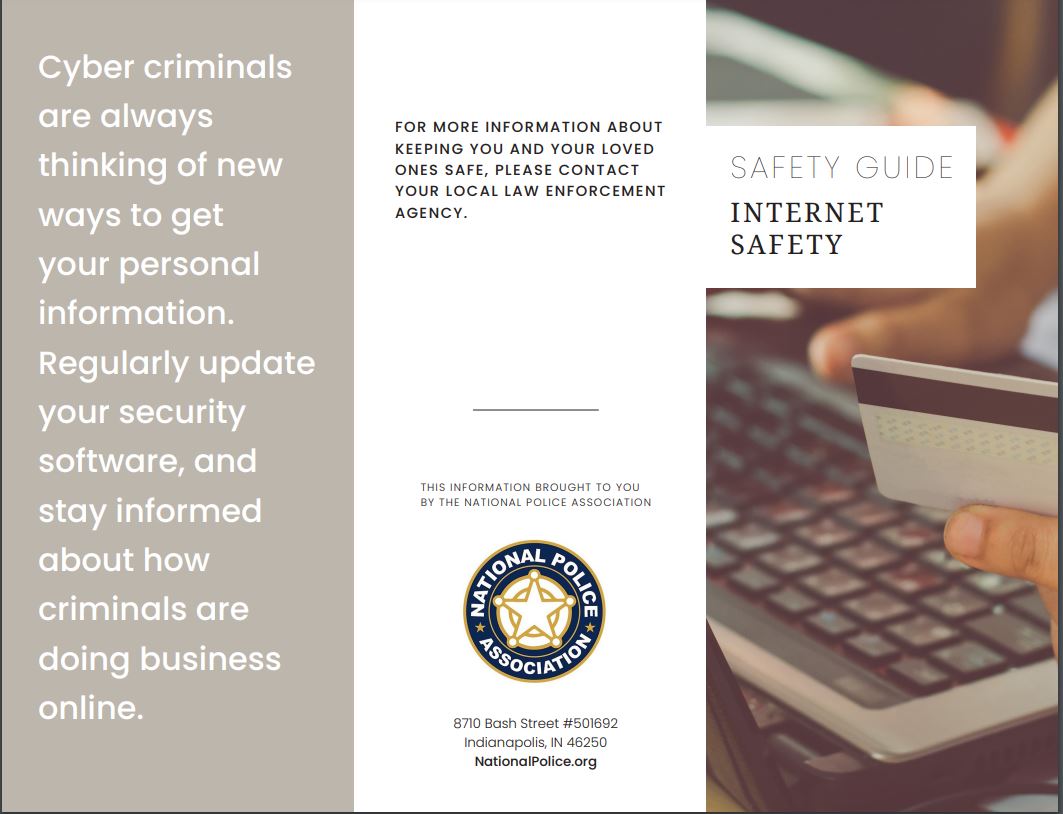 Cyber criminals are always thinking of new ways to get your personal information. Regularly update your security software, and stay informed about how criminals are doing business online.

FOR MORE INFORMATION ABOUT KEEPING YOU AND YOUR LOVED ONES SAFE, PLEASE CONTACT YOUR LOCAL LAW ENFORCEMENT AGENCY.

THIS INFORMATION BROUGHT TO YOU BY THE NATIONAL POLICE ASSOCIATION

NATIONAL POLICE ASSOCIATION

8710 Bash Street #501692
Indianapolis, IN 46250
NationalPolice.org

SAFETY GUIDE

INTERNET SAFETY